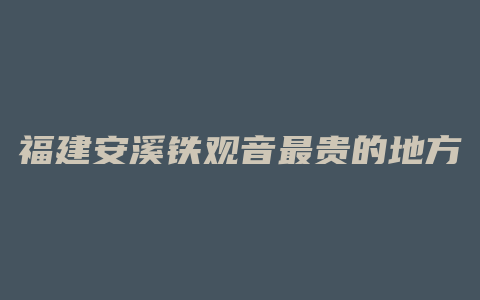 福建安溪铁观音最贵的地方